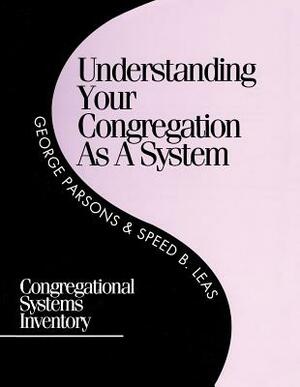 Understanding Your Congregation As A System

GEORGE PARSONS & SPEED B. LEAS

Congregational Systems Inventory